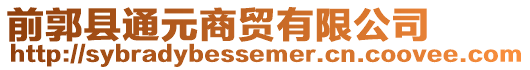 前郭县通元商贸有限公司
http://sybradybessemer.cn.coovee.com